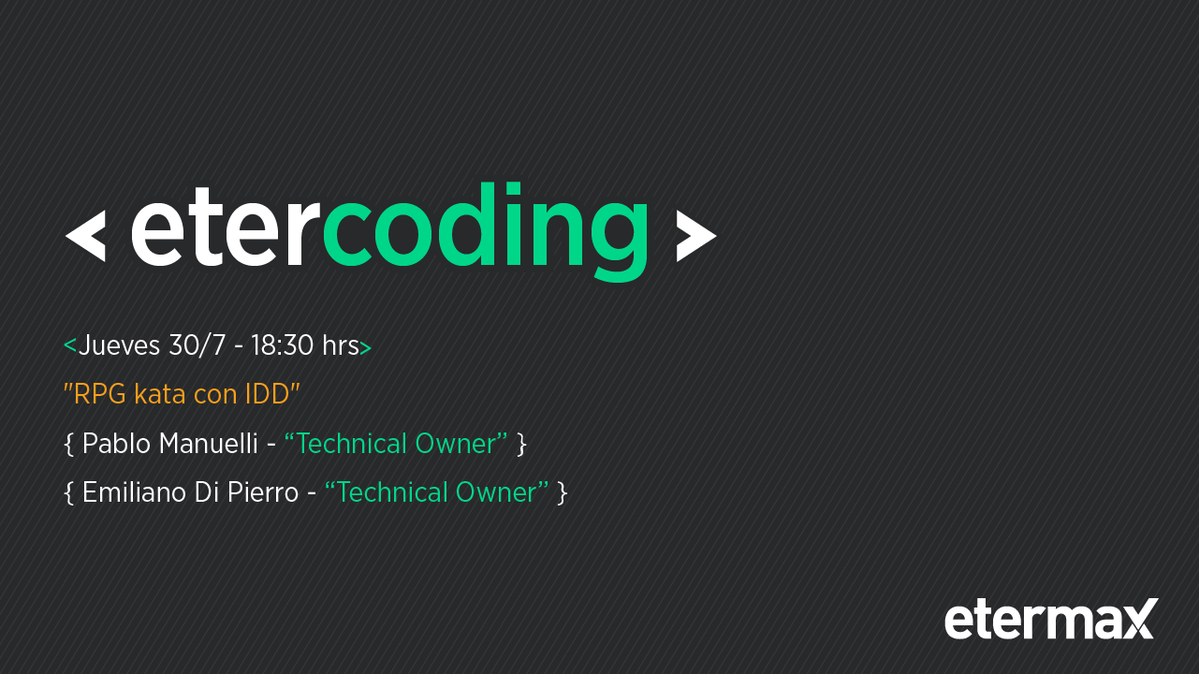 < etercoding >

<Jueves 30/7 - 18:30 hrs>

"RPG kata con IDD"

{ Pablo Manuelli - “Technical Owner” }

{ Emiliano Di Pierro - “Technical Owner” }

etermax